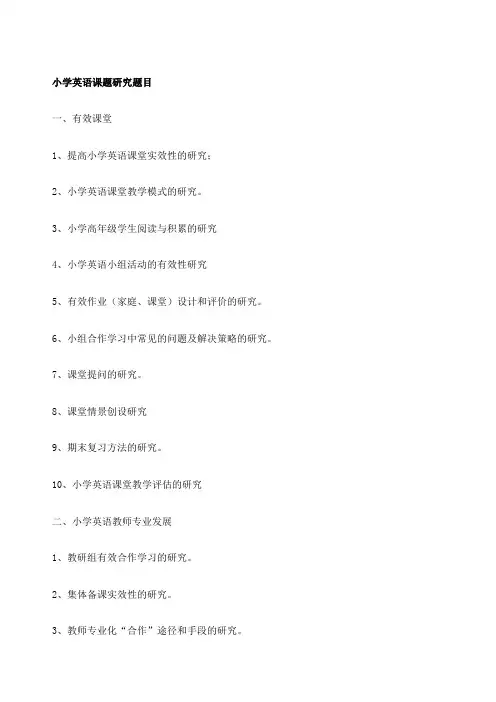 小学英语课题研究题目

一、有效课堂

1、提高小学英语课堂实效性的研究；

2、小学英语课堂教学模式的研究。

3、小学高年级学生阅读与积累的研究

4、小学英语小组活动的有效性研究

5、有效作业（家庭、课堂）设计和评价的研究。

6、小组合作学习中常见的问题及解决策略的研究。

7、课堂提问的研究。

8、课堂情景创设研究

9、期末复习方法的研究。

10、小学英语课堂教学评估的研究

二、小学英语教师专业发展

1、教研组有效合作学习的研究。

2、集体备课实效性的研究。

3、教师专业化“合作”途径和手段的研究。